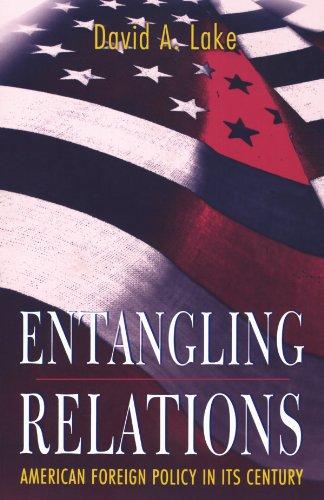 David A. Lake

ENTANGLING RELATIONS

AMERICAN FOREIGN POLICY IN ITS CENTURY